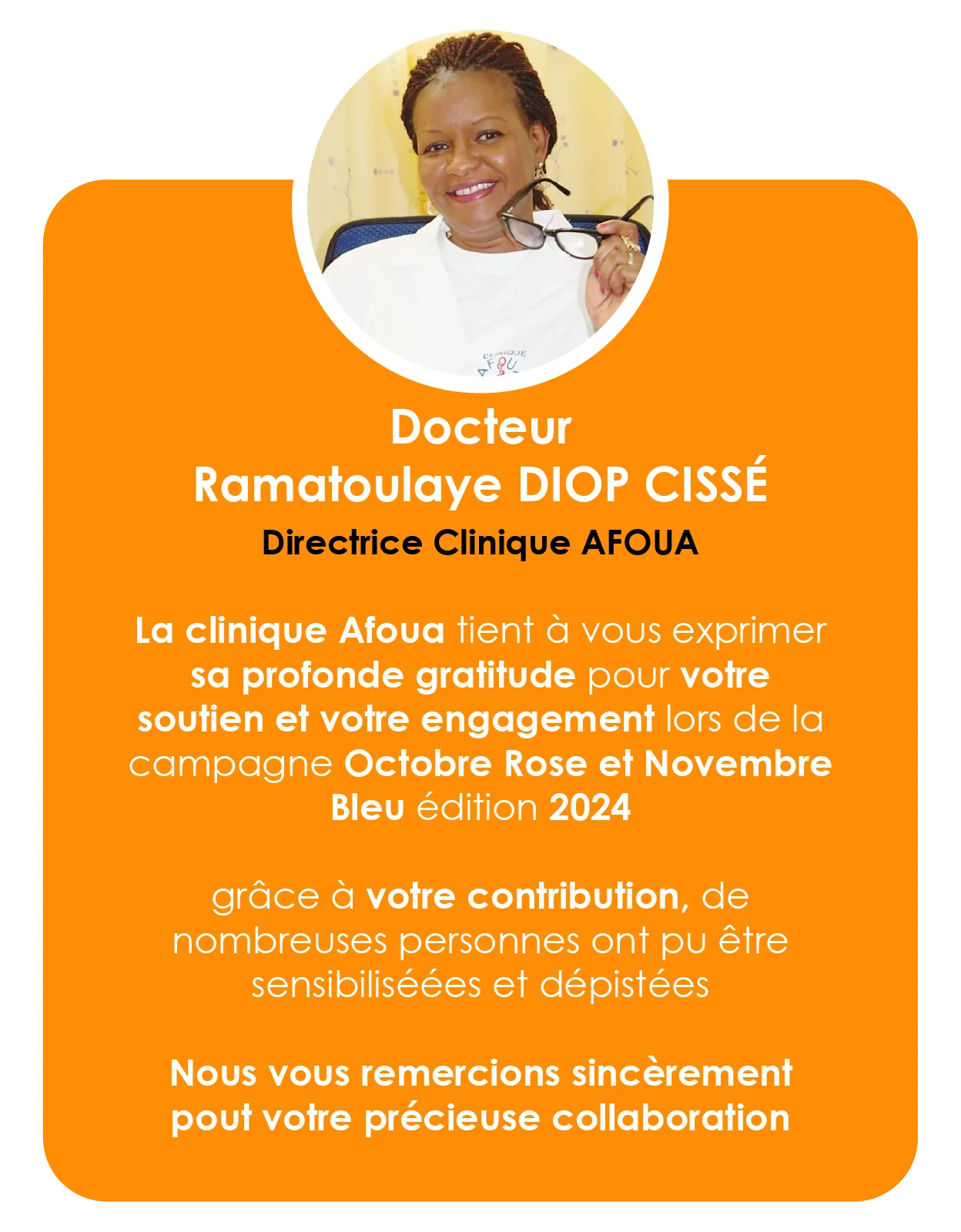 Docteur
Ramatoulaye DIOP CISSÉ
Directrice Clinique AFOUA

La clinique Afoua tient à vous exprimer sa profonde gratitude pour votre soutien et votre engagement lors de la campagne Octobre Rose et Novembre Bleu édition 2024

grâce à votre contribution, de nombreuses personnes ont pu être sensibiliséées et dépistées

Nous vous remercions sincèrement pout votre précieuse collaboration